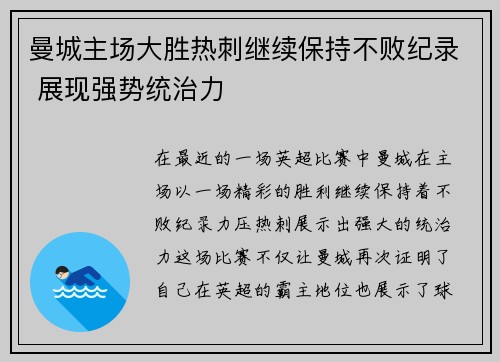 曼城主场大胜热刺继续保持不败纪录 展现强势统治力

在最近的一场英超比赛中曼城在主场以一场精彩的胜利继续保持着不败纪录力压热刺展示出强大的统治力这场比赛不仅让曼城再次证明了自己在英超的霸主地位也展示了球